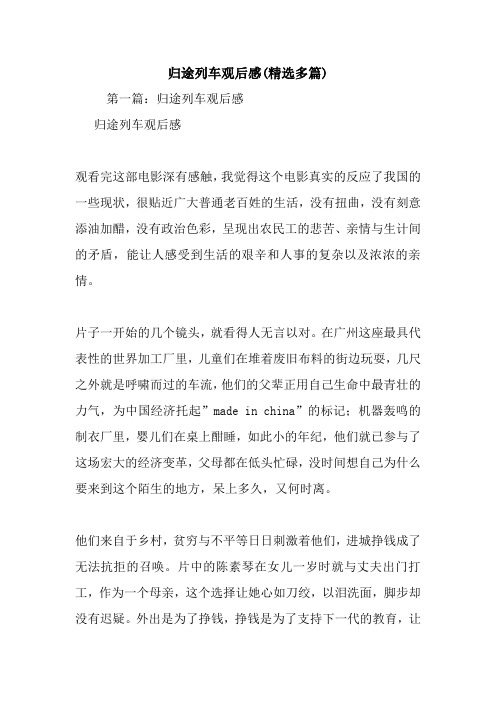 归途列车观后感(精选多篇)

第一篇：归途列车观后感

归途列车观后感

观看完这部电影深有感触，我觉得这个电影真实的反应了我国的一些现状，很贴近广大普通老百姓的生活，没有扭曲，没有刻意添油加醋，没有政治色彩，呈现出农民工的悲苦、亲情与生计间的矛盾，能让人感受到生活的艰辛和人事的复杂以及浓浓的亲情。

片子一开始的几个镜头，就看得人无言以对。在广州这座最具代表性的世界加工厂里，儿童们在堆着废旧布料的街边玩耍，几尺之外就是呼啸而过的车流，他们的父辈正用自己生命中最青壮的力气，为中国经济托起”made in china”的标记；机器轰鸣的制衣厂里，婴儿们在桌上酣睡，如此小的年纪，他们就已参与了这场宏大的经济变革，父母都在低头忙碌，没时间想自己为什么要来到这个陌生的地方，呆上多久，又何时离。

他们来自于乡村，贫穷与不平等日日刺激着他们，进城挣钱成了无法抗拒的召唤。片中的陈素琴在女儿一岁时就与丈夫出门打工，作为一个母亲，这个选择让她心如刀绞，以泪洗面，脚步却没有迟疑。外出是为了挣钱，挣钱是为了支持下一代的教育，让